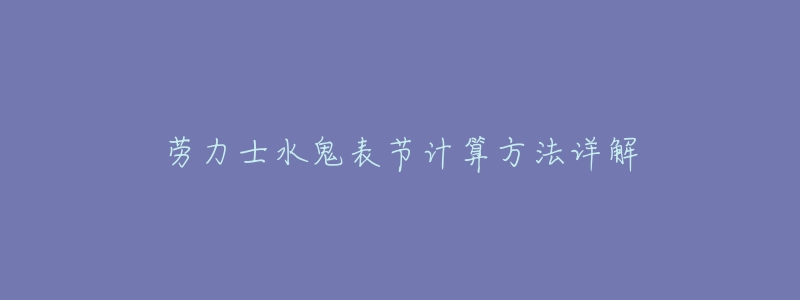 劳力士水鬼表节计算方法详解